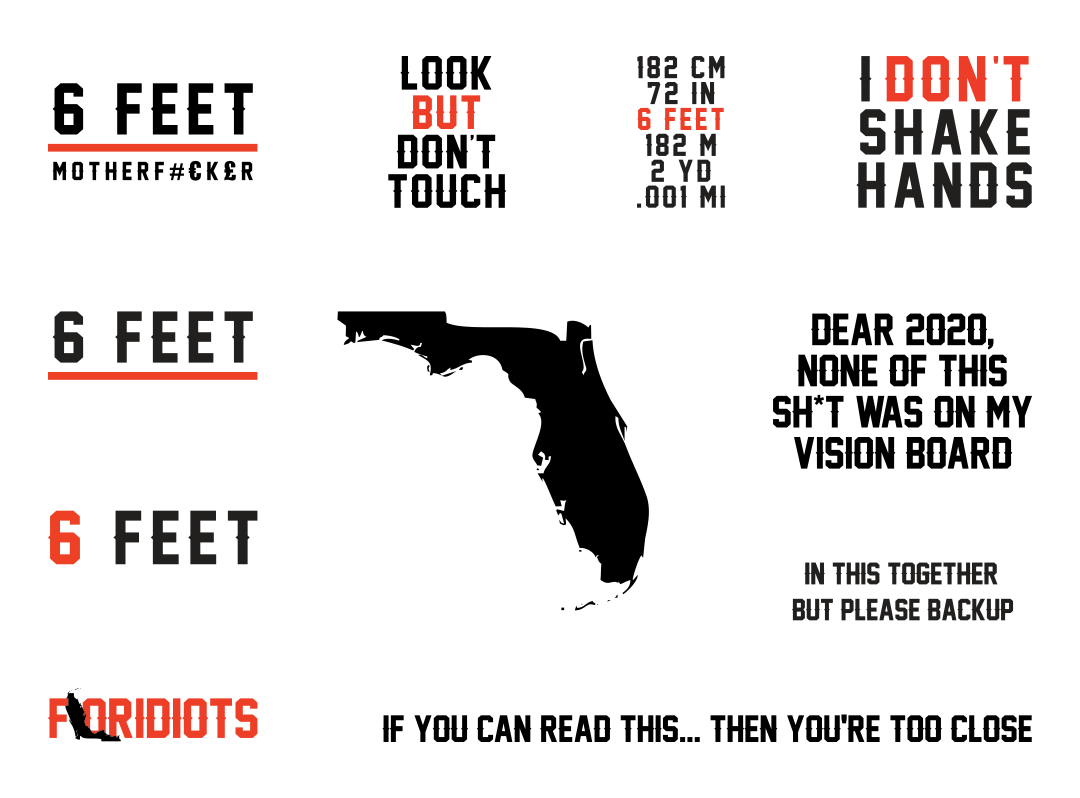 6 FEET
MOTHERF#€K£R

LOOK
BUT
DON'T
TOUCH

182 CM
72 IN
6 FEET
182 M
2 YD
.001 MI

I DON'T
SHAKE
HANDS

6 FEET

DEAR 2020,
NONE OF THIS
SH*T WAS ON MY
VISION BOARD

6 FEET

IN THIS TOGETHER
BUT PLEASE BACKUP

FLORIDIOTS

IF YOU CAN READ THIS... THEN YOU'RE TOO CLOSE